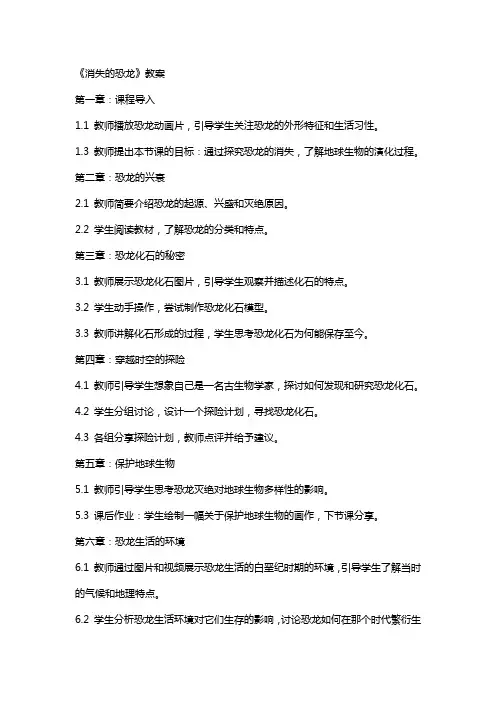 《消失的恐龙》教案

第一章：课程导入

1.1 教师播放恐龙动画片，引导学生关注恐龙的外形特征和生活习性。

1.3 教师提出本节课的目标：通过探究恐龙的消失，了解地球生物的演化过程。

第二章：恐龙的兴衰

2.1 教师简要介绍恐龙的起源、兴盛和灭绝原因。

2.2 学生阅读教材，了解恐龙的分类和特点。

第三章：恐龙化石的秘密

3.1 教师展示恐龙化石图片，引导学生观察并描述化石的特点。

3.2 学生动手操作，尝试制作恐龙化石模型。

3.3 教师讲解化石形成的过程，学生思考恐龙化石为何能保存至今。

第四章：穿越时空的探险

4.1 教师引导学生想象自己是一名古生物学家，探讨如何发现和研究恐龙化石。

4.2 学生分组讨论，设计一个探险计划，寻找恐龙化石。

4.3 各组分享探险计划，教师点评并给予建议。

第五章：保护地球生物

5.1 教师引导学生思考恐龙灭绝对地球生物多样性的影响。

5.3 课后作业：学生绘制一幅关于保护地球生物的画作，下节课分享。

第六章：恐龙生活的环境

6.1 教师通过图片和视频展示恐龙生活的白垩纪时期的环境，引导学生了解当时的气候和地理特点。

6.2 学生分析恐龙生活环境对它们生存的影响，讨论恐龙如何在那个时代繁衍生